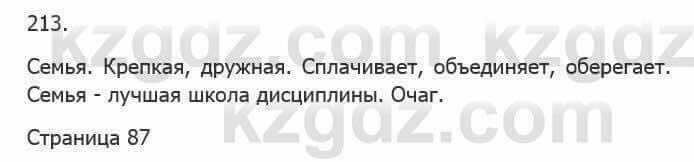 213.

kzgdz.com kzgdz

Семья. Крепкая, дружная. Сплачивает, объединяет, оберегает. Семья - лучшая школа дисциплины. Очаг.

kzgdz.com

Страница 87